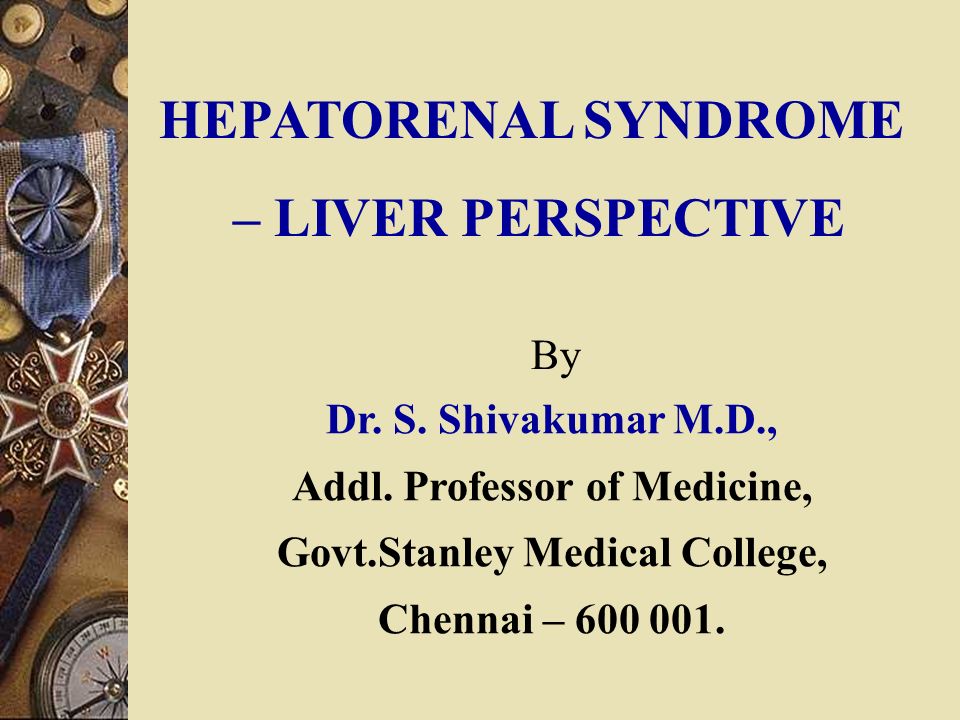 HEPATORENAL SYNDROME – LIVER PERSPECTIVE

By

Dr. S. Shivakumar M.D.,

Addl. Professor of Medicine,

Govt.Stanley Medical College,

Chennai – 600 001.